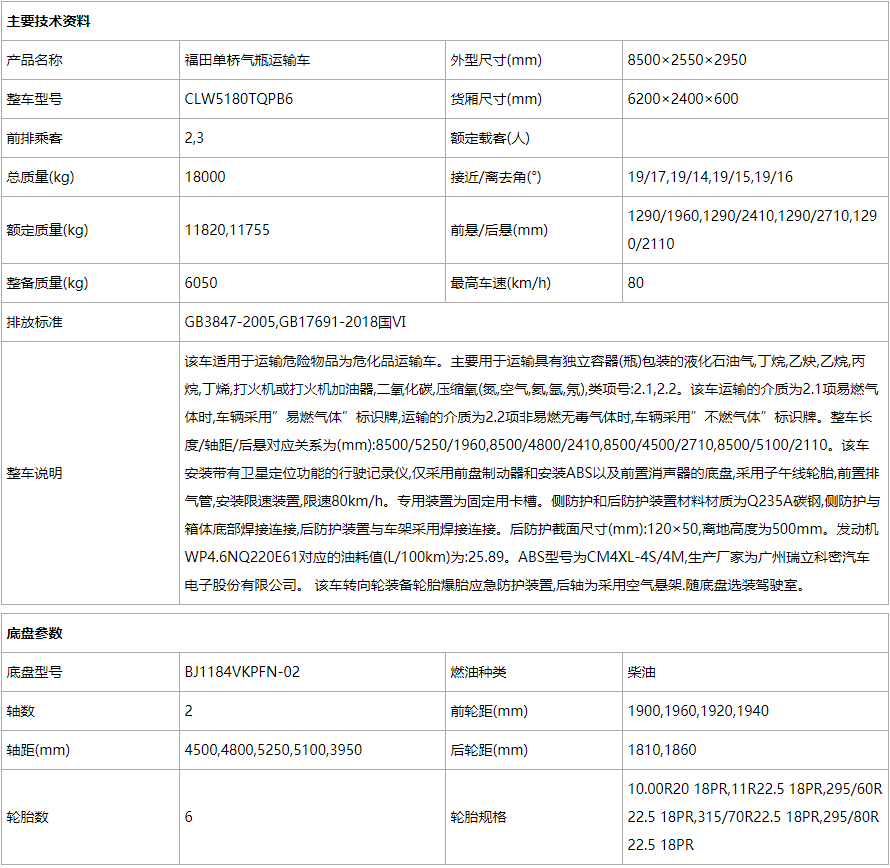 主要技术资料

| 产品名称 | 福田单桥气瓶运输车 | 外型尺寸(mm) | 8500×2550×2950 |
|---|---|---|---|
| 整车型号 | CLW5180TQPB6 | 货厢尺寸(mm) | 6200×2400×600 |
| 前排乘客 | 2,3 | 额定载客(人) | |
| 总质量(kg) | 18000 | 接近/离去角(°) | 19/17,19/14,19/15,19/16 |
| 额定质量(kg) | 11820,11755 | 前悬/后悬(mm) | 1290/1960,1290/2410,1290/2710,1290/2110 |
| 整备质量(kg) | 6050 | 最高车速(km/h) | 80 |
| 排放标准 | GB3847-2005,GB17691-2018国VI | | |
| 整车说明 | 该车适用于运输危险物品为危化品运输车。主要用于运输具有独立容器(瓶)包装的液化石油气,丁烷,乙炔,乙烷,丙烷,丁烯,打火机或打火机加油器,二氧化碳,压缩氧(氮,空气,氦,氩,氖),类项号:2.1,2.2。该车运输的介质为2.1项易燃气体时,车辆采用”易燃气体”标识牌,运输的介质为2.2项非易燃无毒气体时,车辆采用”不燃气体”标识牌。整车长度/轴距/后悬对应关系为(mm):8500/5250/1960,8500/4800/2410,8500/4500/2710,8500/5100/2110。该车安装带有卫星定位功能的行驶记录仪,仅采用前盘制动器和安装ABS以及前置消声器的底盘,采用子午线轮胎,前置排气管,安装限速装置,限速80km/h。专用装置为固定用卡槽。侧防护和后防护装置材料材质为Q235A碳钢,侧防护与箱体底部焊接连接,后防护装置与车架采用焊接连接。后防护截面尺寸(mm):120×50,离地高度为500mm。发动机WP4.6NQ220E61对应的油耗值(L/100km)为:25.89。ABS型号为CM4XL-4S/4M,生产厂家为广州瑞立科密汽车电子股份有限公司。 该车转向轮装备轮胎爆胎应急防护装置,后轴为采用空气悬架.随底盘选装驾驶室。 | | |

底盘参数

| 底盘型号 | BJ1184VKPFN-02 | 燃油种类 | 柴油 |
|---|---|---|---|
| 轴数 | 2 | 前轮距(mm) | 1900,1960,1920,1940 |
| 轴距(mm) | 4500,4800,5250,5100,3950 | 后轮距(mm) | 1810,1860 |
| 轮胎数 | 6 | 轮胎规格 | 10.00R20 18PR,11R22.5 18PR,295/60R22.5 18PR,315/70R22.5 18PR,295/80R22.5 18PR |